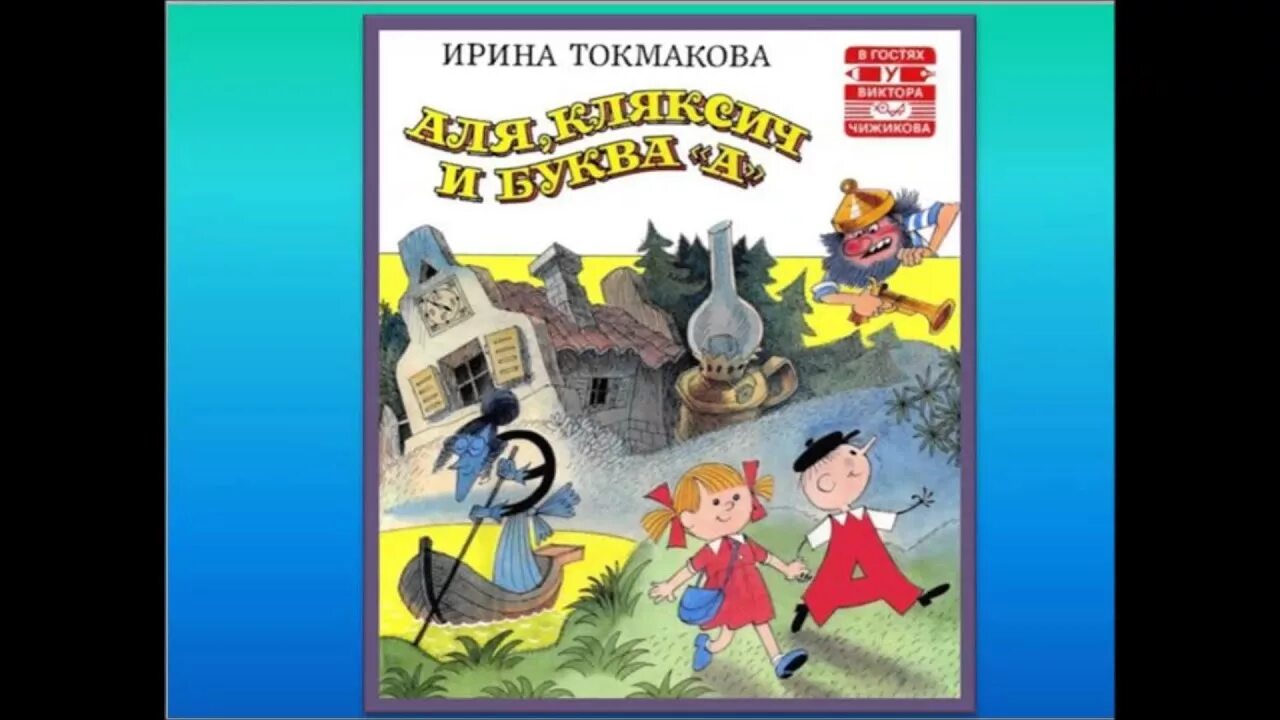 ИРИНА ТОКМАКОВА

В ГОСТЯХ
У
ВИКТОРА
ЧИЖИКОВА

АЛЯ, КЛЯКСИЧ И БУКВА «А»